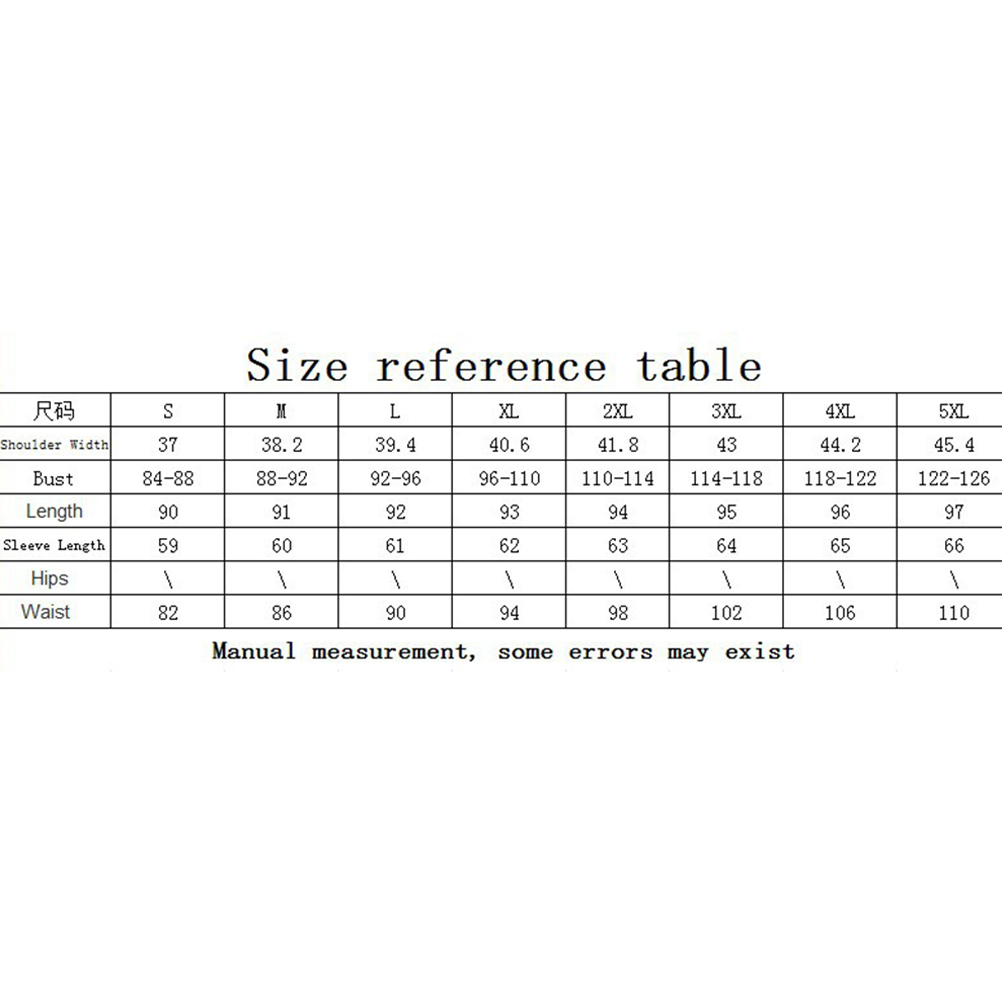 Size reference table

| 尺码 | S | M | L | XL | 2XL | 3XL | 4XL | 5XL |
|---|---|---|---|---|---|---|---|---|
| Shoulder Width | 37 | 38.2 | 39.4 | 40.6 | 41.8 | 43 | 44.2 | 45.4 |
| Bust | 84-88 | 88-92 | 92-96 | 96-110 | 110-114 | 114-118 | 118-122 | 122-126 |
| Length | 90 | 91 | 92 | 93 | 94 | 95 | 96 | 97 |
| Sleeve Length | 59 | 60 | 61 | 62 | 63 | 64 | 65 | 66 |
| Hips | \ | \ | \ | \ | \ | \ | \ | \ |
| Waist | 82 | 86 | 90 | 94 | 98 | 102 | 106 | 110 |

Manual measurement, some errors may exist